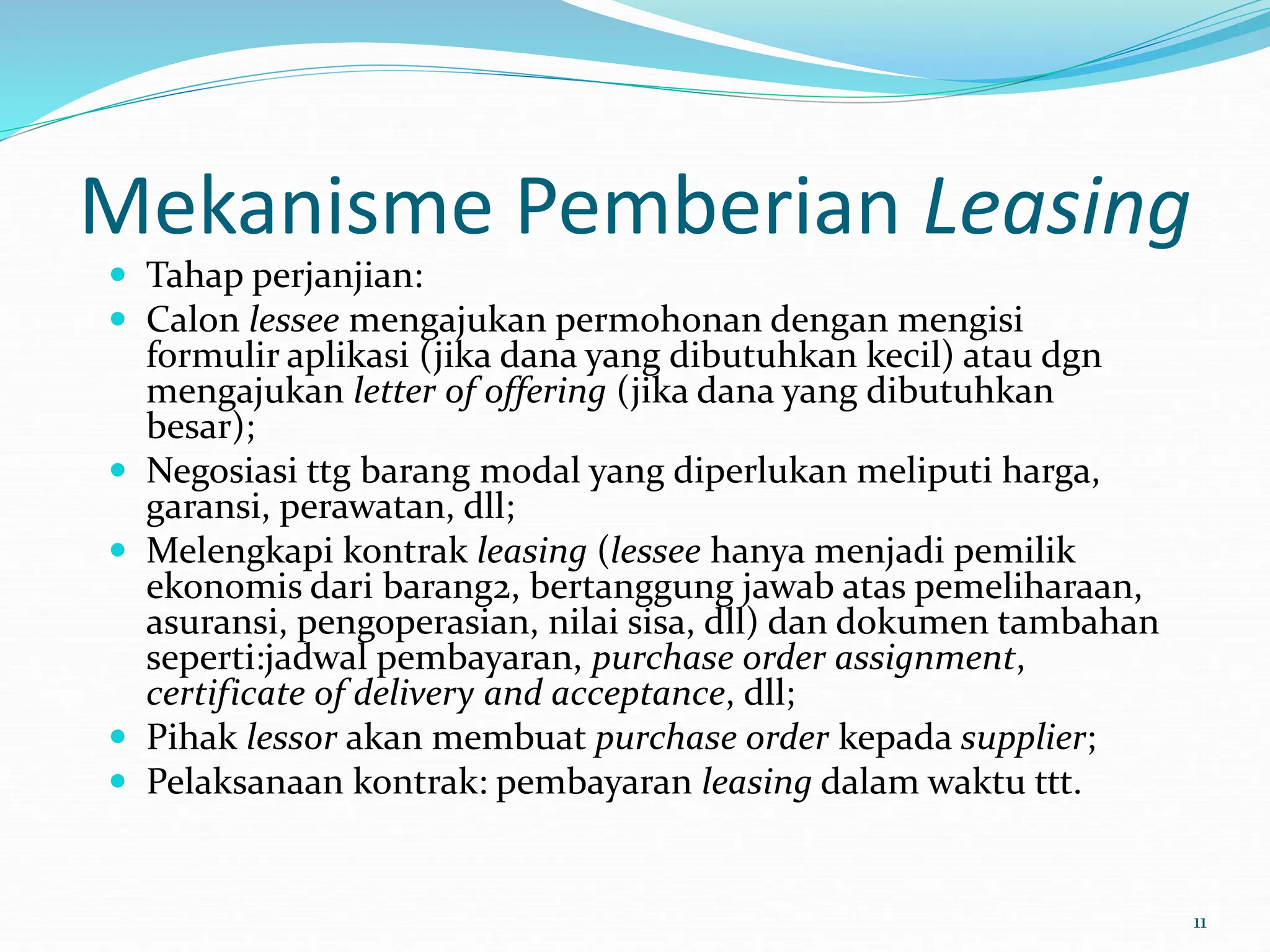 Mekanisme Pemberian Leasing

- Tahap perjanjian:
- Calon lessee mengajukan permohonan dengan mengisi formulir aplikasi (jika dana yang dibutuhkan kecil) atau dgn mengajukan letter of offering (jika dana yang dibutuhkan besar);
- Negosiasi ttg barang modal yang diperlukan meliputi harga, garansi, perawatan, dll;
- Melengkapi kontrak leasing (lessee hanya menjadi pemilik ekonomis dari barang2, bertanggung jawab atas pemeliharaan, asuransi, pengoperasian, nilai sisa, dll) dan dokumen tambahan seperti:jadwal pembayaran, purchase order assignment, certificate of delivery and acceptance, dll;
- Pihak lessor akan membuat purchase order kepada supplier;
- Pelaksanaan kontrak: pembayaran leasing dalam waktu ttt.

11